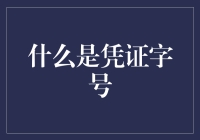 什么是凭证字号